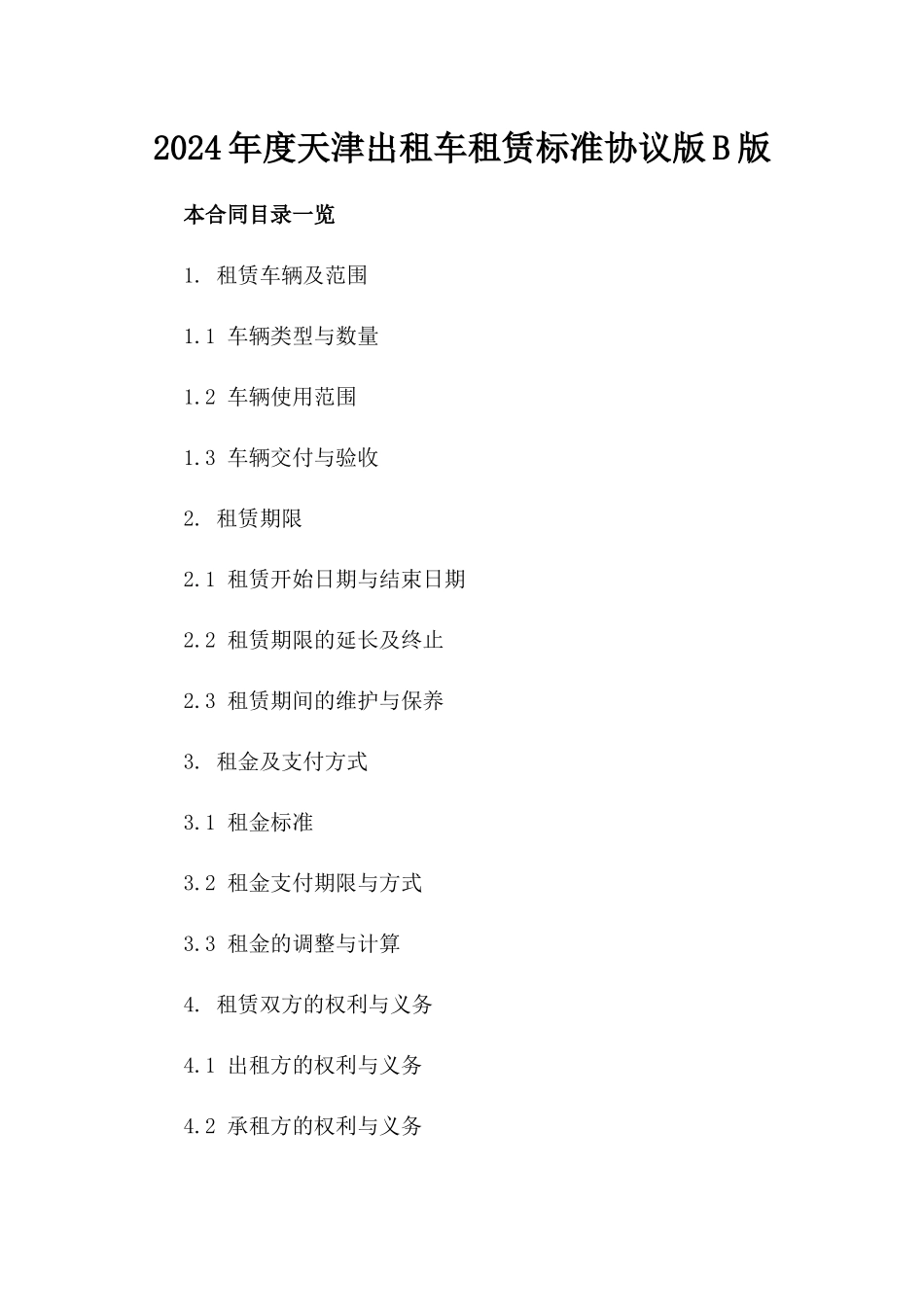 2024年度天津出租车租赁标准协议版B版

本合同目录一览

1. 租赁车辆及范围

1.1 车辆类型与数量

1.2 车辆使用范围

1.3 车辆交付与验收

2. 租赁期限

2.1 租赁开始日期与结束日期

2.2 租赁期限的延长及终止

2.3 租赁期间的维护与保养

3. 租金及支付方式

3.1 租金标准

3.2 租金支付期限与方式

3.3 租金的调整与计算

4. 租赁双方的权利与义务

4.1 出租方的权利与义务

4.2 承租方的权利与义务